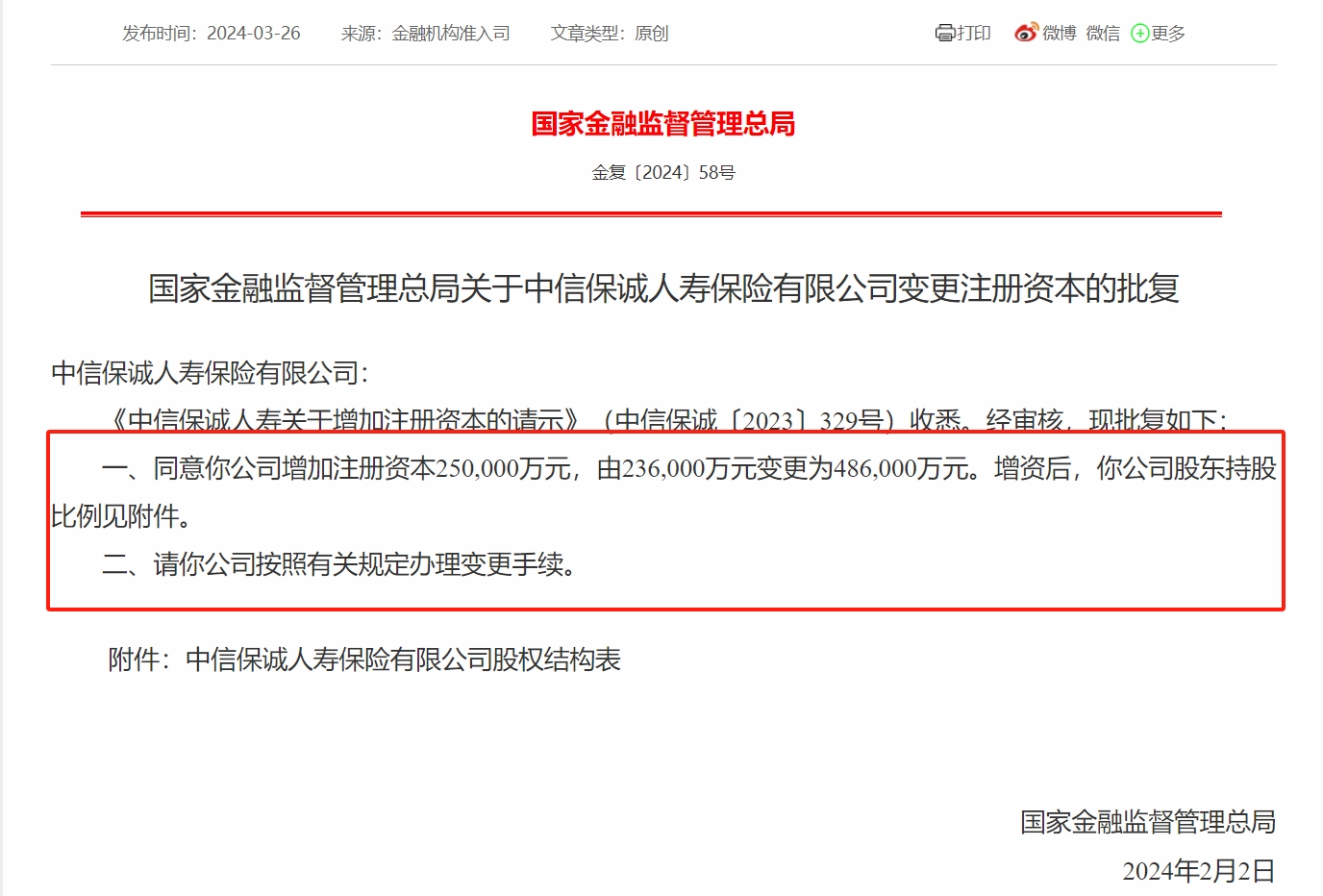 发布时间：2024-03-26　来源：金融机构准入司　文章类型：原创

打印　微博　微信　更多

国家金融监督管理总局

金复〔2024〕58号

国家金融监督管理总局关于中信保诚人寿保险有限公司变更注册资本的批复

中信保诚人寿保险有限公司：

《中信保诚人寿关于增加注册资本的请示》（中信保诚〔2023〕329号）收悉。经审核，现批复如下：

一、同意你公司增加注册资本250,000万元，由236,000万元变更为486,000万元。增资后，你公司股东持股比例见附件。

二、请你公司按照有关规定办理变更手续。

附件：中信保诚人寿保险有限公司股权结构表

国家金融监督管理总局

2024年2月2日